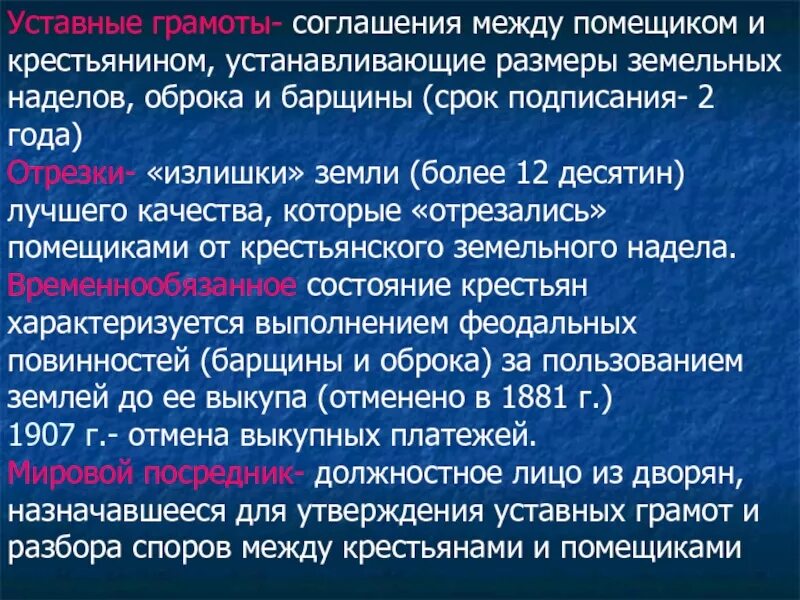 Уставные грамоты- соглашения между помещиком и крестьянином, устанавливающие размеры земельных наделов, оброка и барщины (срок подписания- 2 года)
Отрезки- «излишки» земли (более 12 десятин) лучшего качества, которые «отрезались» помещиками от крестьянского земельного надела.
Временнообязанное состояние крестьян характеризуется выполнением феодальных повинностей (барщины и оброка) за пользованием землей до ее выкупа (отменено в 1881 г.)
1907 г.- отмена выкупных платежей.
Мировой посредник- должностное лицо из дворян, назначавшееся для утверждения уставных грамот и разбора споров между крестьянами и помещиками